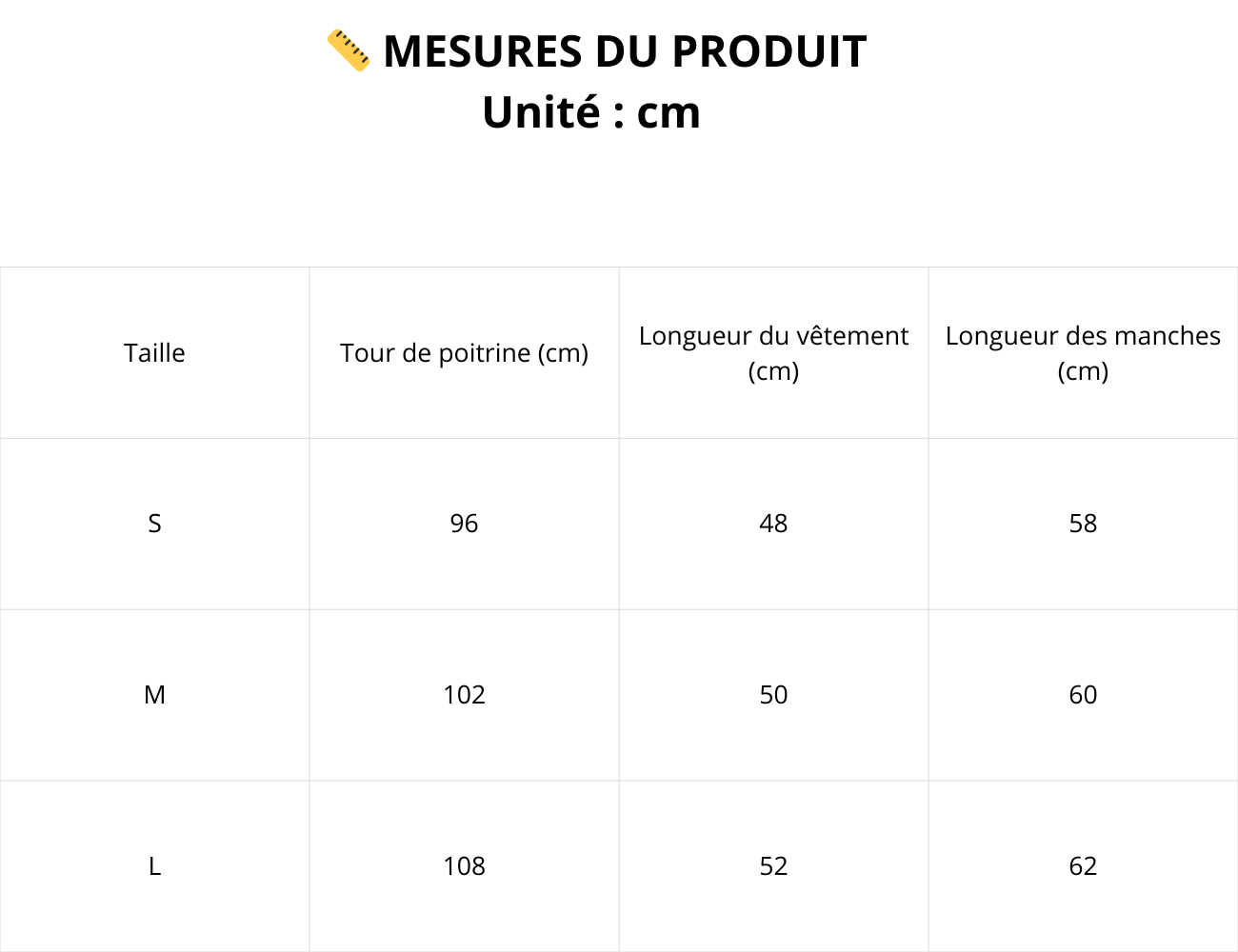 📏 MESURES DU PRODUIT
Unité : cm

| Taille | Tour de poitrine (cm) | Longueur du vêtement (cm) | Longueur des manches (cm) |
|---|---|---|---|
| S | 96 | 48 | 58 |
| M | 102 | 50 | 60 |
| L | 108 | 52 | 62 |